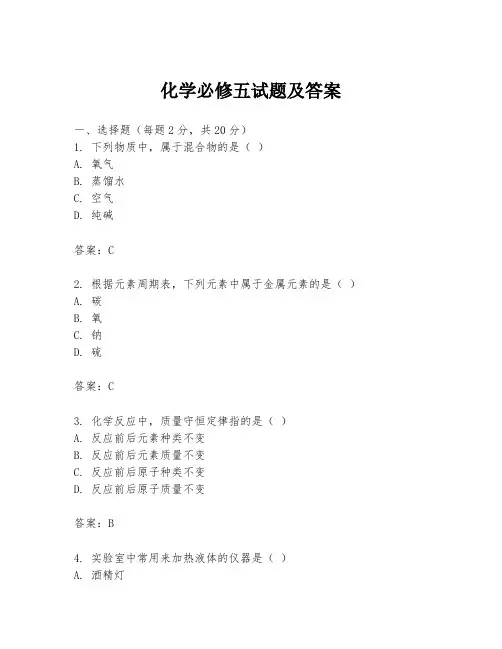 化学必修五试题及答案

一、选择题（每题 2 分，共 20 分）
1. 下列物质中，属于混合物的是（ ）
A. 氧气
B. 蒸馏水
C. 空气
D. 纯碱

答案：C

2. 根据元素周期表，下列元素中属于金属元素的是（ ）
A. 碳
B. 氧
C. 钠
D. 硫

答案：C

3. 化学反应中，质量守恒定律指的是（ ）
A. 反应前后元素种类不变
B. 反应前后元素质量不变
C. 反应前后原子种类不变
D. 反应前后原子质量不变

答案：B

4. 实验室中常用来加热液体的仪器是（ ）
A. 酒精灯